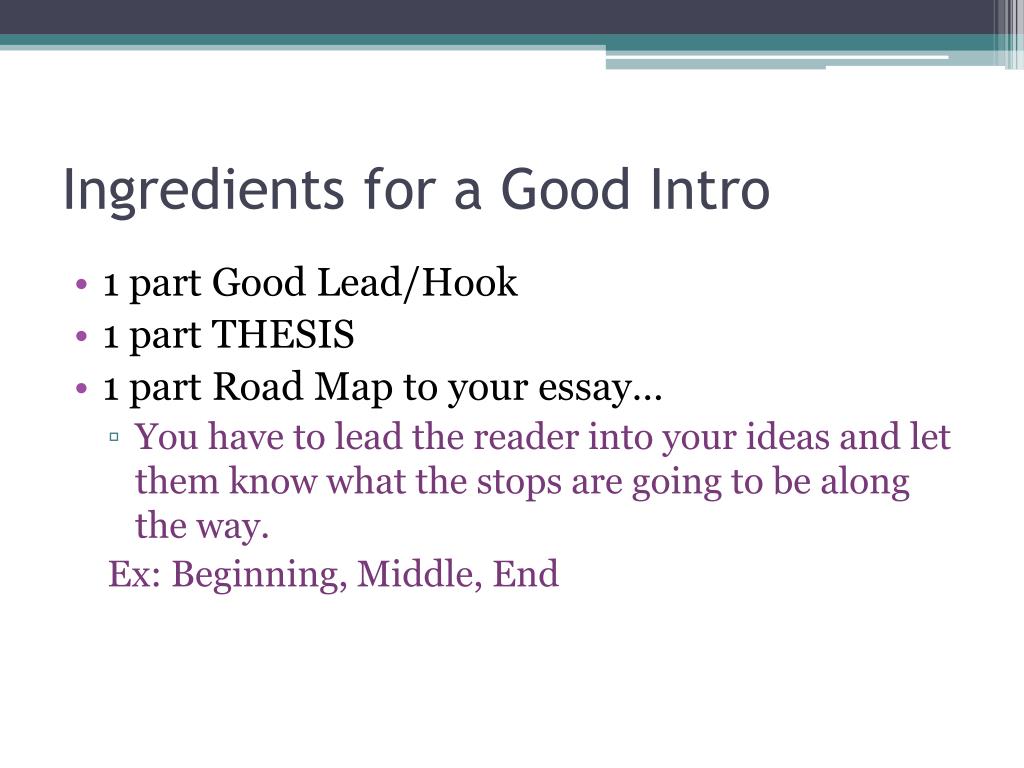 Ingredients for a Good Intro

• 1 part Good Lead/Hook
• 1 part THESIS
• 1 part Road Map to your essay…
  ▫ You have to lead the reader into your ideas and let them know what the stops are going to be along the way.
  Ex: Beginning, Middle, End